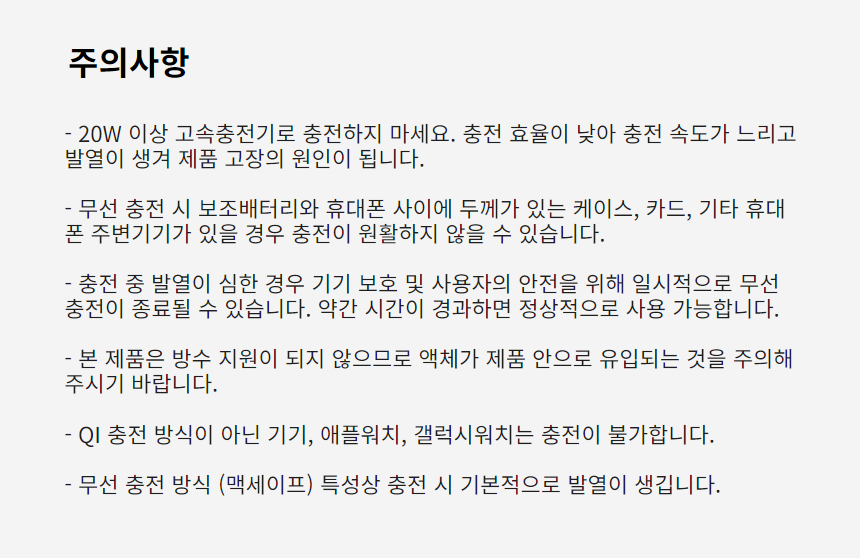 주의사항

- 20W 이상 고속충전기로 충전하지 마세요. 충전 효율이 낮아 충전 속도가 느리고 발열이 생겨 제품 고장의 원인이 됩니다.

- 무선 충전 시 보조배터리와 휴대폰 사이에 두께가 있는 케이스, 카드, 기타 휴대폰 주변기기가 있을 경우 충전이 원활하지 않을 수 있습니다.

- 충전 중 발열이 심한 경우 기기 보호 및 사용자의 안전을 위해 일시적으로 무선 충전이 종료될 수 있습니다. 약간 시간이 경과하면 정상적으로 사용 가능합니다.

- 본 제품은 방수 지원이 되지 않으므로 액체가 제품 안으로 유입되는 것을 주의해 주시기 바랍니다.

- QI 충전 방식이 아닌 기기, 애플워치, 갤럭시워치는 충전이 불가합니다.

- 무선 충전 방식 (맥세이프) 특성상 충전 시 기본적으로 발열이 생깁니다.